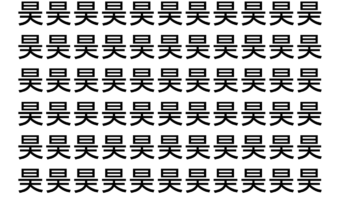 昊昊昊昊昊昊昊昊昊昊昊
昊昊昊昊昊昊昊昊昊昊昊
昊昊昊昊昊昊昊昊昊昊昊
昊昊昊昊昊昊昊昊昊昊昊
昊昊昊昊昊昊昊昊昊昊昊
昊昊昊昊昊昊昊昊昊昊昊